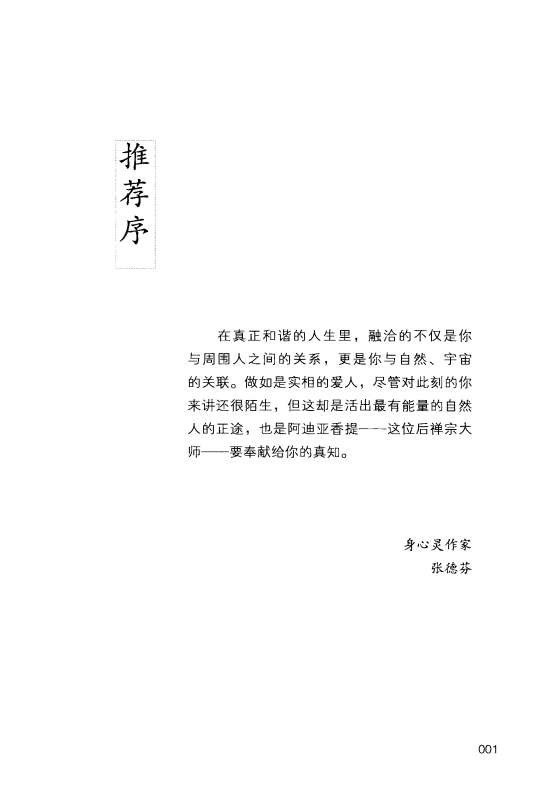 推荐序

在真正和谐的人生里，融洽的不仅是你与周围人之间的关系，更是你与自然、宇宙的关联。做如是实相的爱人，尽管对此刻的你来讲还很陌生，但这却是活出最有能量的自然人的正途，也是阿迪亚香提——这位后禅宗大师——要奉献给你的真知。

身心灵作家
张德芬

001